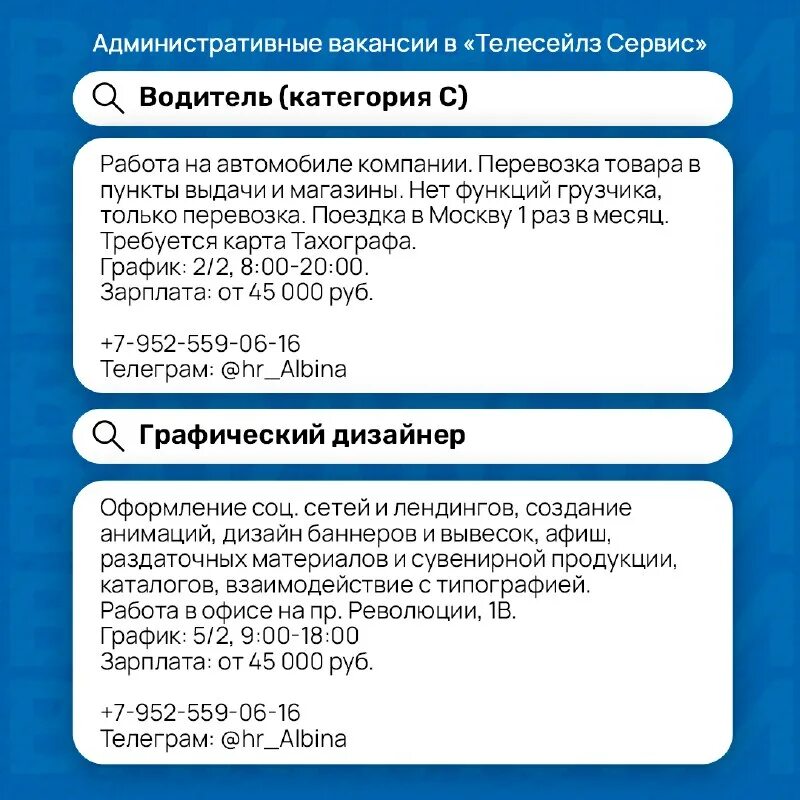 Административные вакансии в «Телесейлз Сервис»

Водитель (категория С)

Работа на автомобиле компании. Перевозка товара в пункты выдачи и магазины. Нет функций грузчика, только перевозка. Поездка в Москву 1 раз в месяц. Требуется карта Тахографа.
График: 2/2, 8:00-20:00.
Зарплата: от 45 000 руб.

+7-952-559-06-16
Телеграм: @hr_Albina

Графический дизайнер

Оформление соц. сетей и лендингов, создание анимаций, дизайн баннеров и вывесок, афиш, раздаточных материалов и сувенирной продукции, каталогов, взаимодействие с типографией.
Работа в офисе на пр. Революции, 1В.
График: 5/2, 9:00-18:00
Зарплата: от 45 000 руб.

+7-952-559-06-16
Телеграм: @hr_Albina